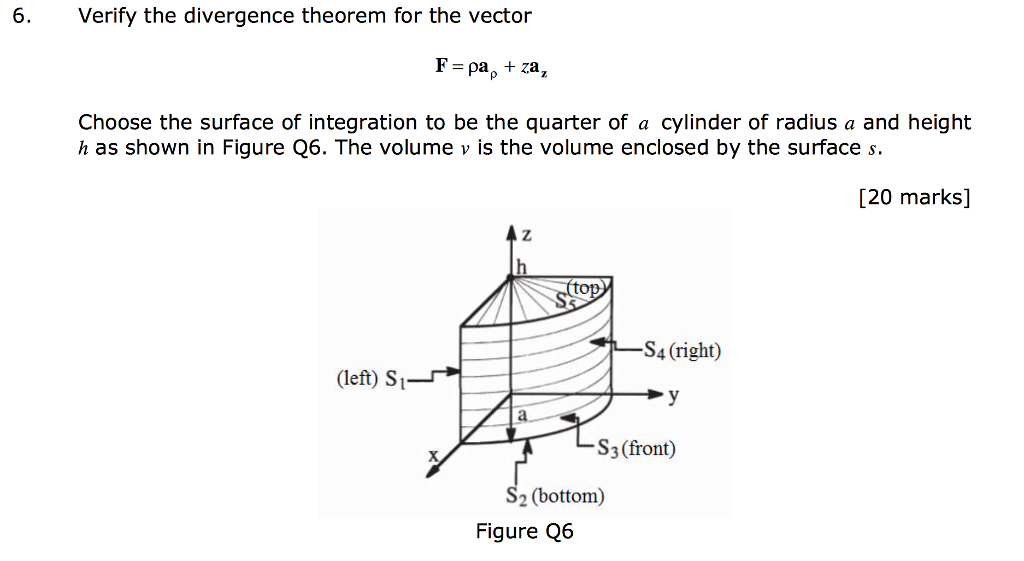 6. Verify the divergence theorem for the vector

$\mathbf{F} = \rho \mathbf{a}_\rho + z\mathbf{a}_z$

Choose the surface of integration to be the quarter of $a$ cylinder of radius $a$ and height $h$ as shown in Figure Q6. The volume $v$ is the volume enclosed by the surface $s$.

[20 marks]

z
h
$S_5$ (top)
$S_4$ (right)
(left) $S_1$
y
a
x
$S_3$ (front)
$S_2$ (bottom)

Figure Q6